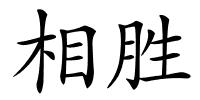 相胜